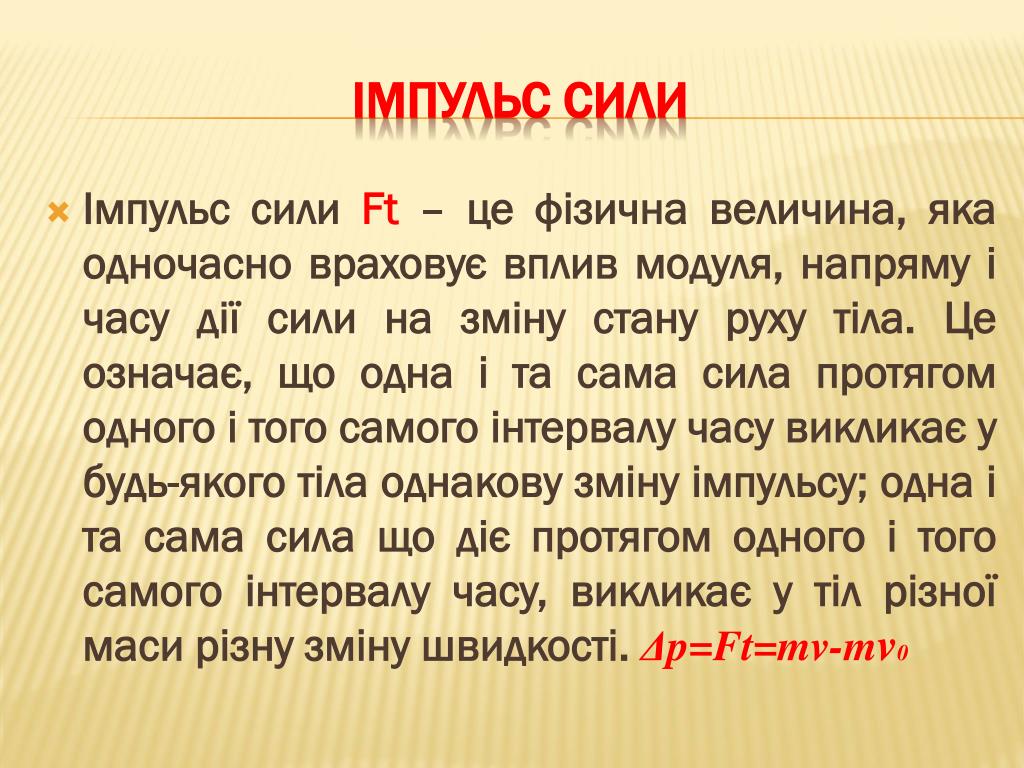 ІМПУЛЬС СИЛИ

Імпульс сили Ft – це фізична величина, яка одночасно враховує вплив модуля, напряму і часу дії сили на зміну стану руху тіла. Це означає, що одна і та сама сила протягом одного і того самого інтервалу часу викликає у будь-якого тіла однакову зміну імпульсу; одна і та сама сила що діє протягом одного і того самого інтервалу часу, викликає у тіл різної маси різну зміну швидкості. $\Delta p=Ft=mv-mv_0$